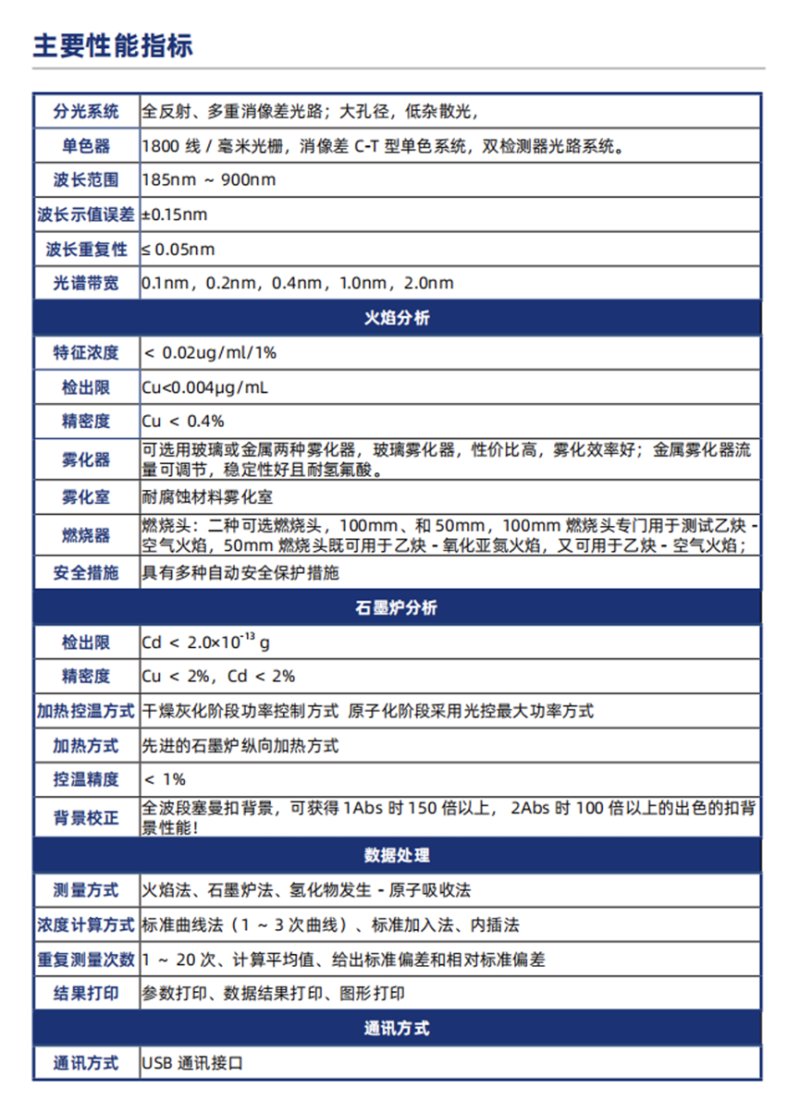 主要性能指标

| 分光系统 | 全反射、多重消像差光路；大孔径，低杂散光， |
|---|---|
| 单色器 | 1800 线 / 毫米光栅，消像差 C-T 型单色系统，双检测器光路系统。 |
| 波长范围 | 185nm ~ 900nm |
| 波长示值误差 | ±0.15nm |
| 波长重复性 | ≤ 0.05nm |
| 光谱带宽 | 0.1nm，0.2nm，0.4nm，1.0nm，2.0nm |
| 火焰分析 | |
| 特征浓度 | < 0.02ug/ml/1% |
| 检出限 | Cu<0.004μg/mL |
| 精密度 | Cu < 0.4% |
| 雾化器 | 可选用玻璃或金属两种雾化器，玻璃雾化器，性价比高，雾化效率好；金属雾化器流量可调节，稳定性好且耐氢氟酸。 |
| 雾化室 | 耐腐蚀材料雾化室 |
| 燃烧器 | 燃烧头：二种可选燃烧头，100mm、和 50mm，100mm 燃烧头专门用于测试乙炔 - 空气火焰，50mm 燃烧头既可用于乙炔 - 氧化亚氮火焰，又可用于乙炔 - 空气火焰； |
| 安全措施 | 具有多种自动安全保护措施 |
| 石墨炉分析 | |
| 检出限 | Cd < $2.0\times10^{-13}$ g |
| 精密度 | Cu < 2%，Cd < 2% |
| 加热控温方式 | 干燥灰化阶段功率控制方式 原子化阶段采用光控最大功率方式 |
| 加热方式 | 先进的石墨炉纵向加热方式 |
| 控温精度 | < 1% |
| 背景校正 | 全波段塞曼扣背景，可获得 1Abs 时 150 倍以上， 2Abs 时 100 倍以上的出色的扣背景性能！ |
| 数据处理 | |
| 测量方式 | 火焰法、石墨炉法、氢化物发生 - 原子吸收法 |
| 浓度计算方式 | 标准曲线法（1 ~ 3 次曲线）、标准加入法、内插法 |
| 重复测量次数 | 1 ~ 20 次、计算平均值、给出标准偏差和相对标准偏差 |
| 结果打印 | 参数打印、数据结果打印、图形打印 |
| 通讯方式 | |
| 通讯方式 | USB 通讯接口 |